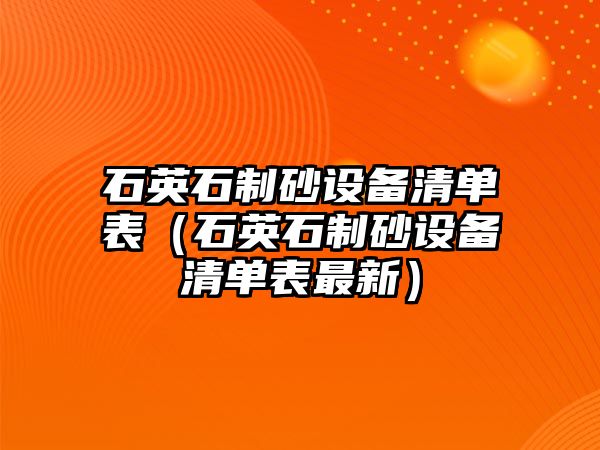 石英石制砂设备清单表（石英石制砂设备清单表最新）